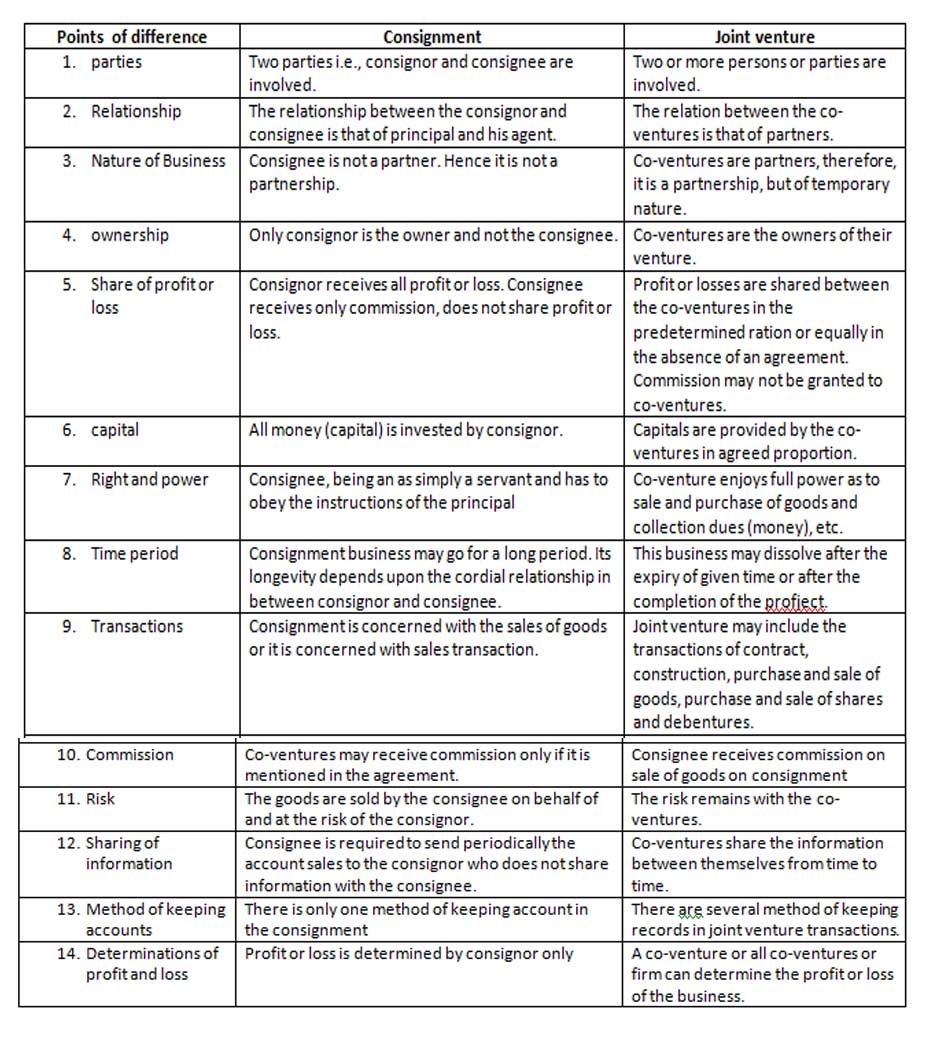 | Points of difference | Consignment | Joint venture |
|---|---|---|
| 1. parties | Two parties i.e., consignor and consignee are involved. | Two or more persons or parties are involved. |
| 2. Relationship | The relationship between the consignor and consignee is that of principal and his agent. | The relation between the co-ventures is that of partners. |
| 3. Nature of Business | Consignee is not a partner. Hence it is not a partnership. | Co-ventures are partners, therefore, it is a partnership, but of temporary nature. |
| 4. ownership | Only consignor is the owner and not the consignee. | Co-ventures are the owners of their venture. |
| 5. Share of profit or loss | Consignor receives all profit or loss. Consignee receives only commission, does not share profit or loss. | Profit or losses are shared between the co-ventures in the predetermined ration or equally in the absence of an agreement. Commission may not be granted to co-ventures. |
| 6. capital | All money (capital) is invested by consignor. | Capitals are provided by the co-ventures in agreed proportion. |
| 7. Right and power | Consignee, being an as simply a servant and has to obey the instructions of the principal | Co-venture enjoys full power as to sale and purchase of goods and collection dues (money), etc. |
| 8. Time period | Consignment business may go for a long period. Its longevity depends upon the cordial relationship in between consignor and consignee. | This business may dissolve after the expiry of given time or after the completion of the profiect. |
| 9. Transactions | Consignment is concerned with the sales of goods or it is concerned with sales transaction. | Joint venture may include the transactions of contract, construction, purchase and sale of goods, purchase and sale of shares and debentures. |
| 10. Commission | Co-ventures may receive commission only if it is mentioned in the agreement. | Consignee receives commission on sale of goods on consignment |
| 11. Risk | The goods are sold by the consignee on behalf of and at the risk of the consignor. | The risk remains with the co-ventures. |
| 12. Sharing of information | Consignee is required to send periodically the account sales to the consignor who does not share information with the consignee. | Co-ventures share the information between themselves from time to time. |
| 13. Method of keeping accounts | There is only one method of keeping account in the consignment | There are several method of keeping records in joint venture transactions. |
| 14. Determinations of profit and loss | Profit or loss is determined by consignor only | A co-venture or all co-ventures or firm can determine the profit or loss of the business. |